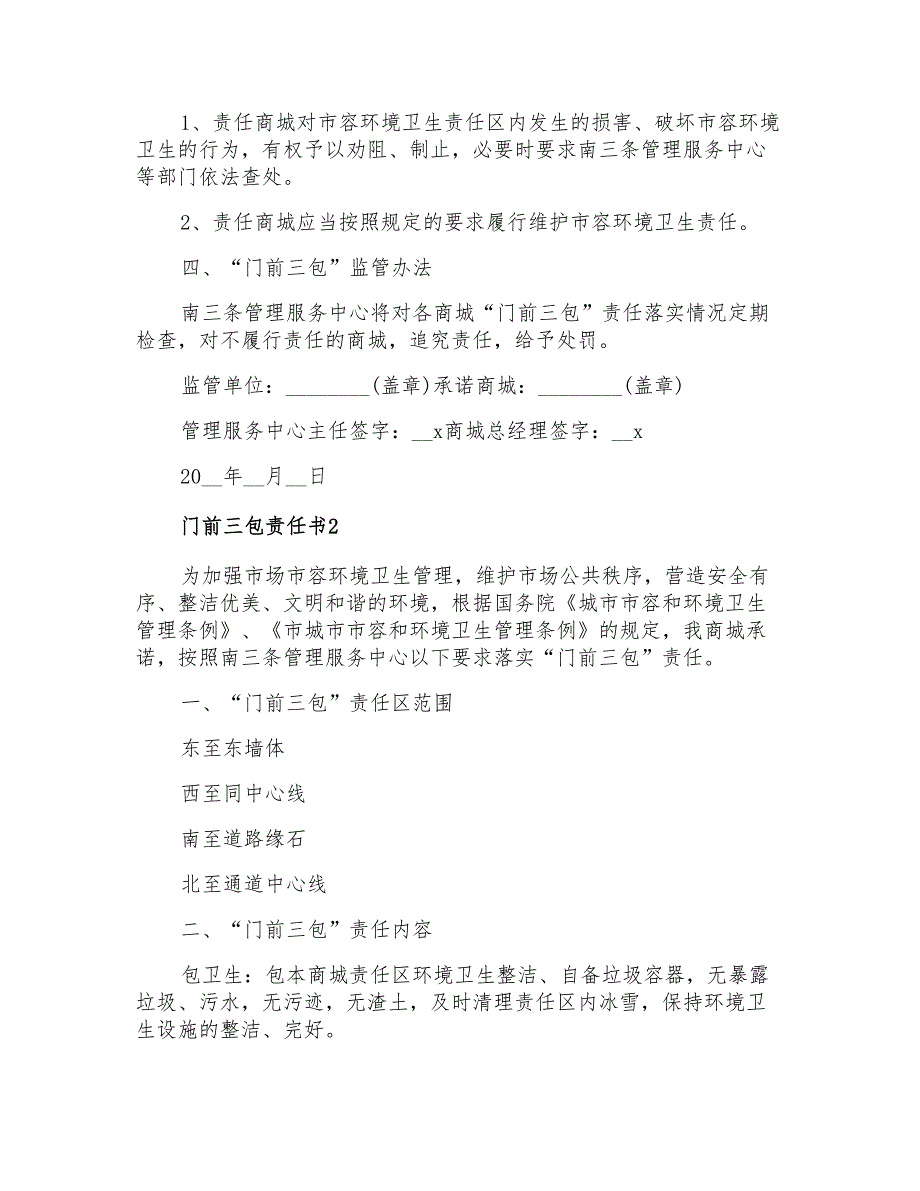 1、责任商城对市容环境卫生责任区内发生的损害、破坏市容环境卫生的行为，有权予以劝阻、制止，必要时要求南三条管理服务中心等部门依法查处。

2、责任商城应当按照规定的要求履行维护市容环境卫生责任。

四、“门前三包”监管办法

南三条管理服务中心将对各商城“门前三包”责任落实情况定期检查，对不履行责任的商城，追究责任，给予处罚。

监管单位：________(盖章)承诺商城：________(盖章)

管理服务中心主任签字：__x商城总经理签字：__x

20__年__月__日

门前三包责任书2

为加强市场市容环境卫生管理，维护市场公共秩序，营造安全有序、整洁优美、文明和谐的环境，根据国务院《城市市容和环境卫生管理条例》、《市城市市容和环境卫生管理条例》的规定，我商城承诺，按照南三条管理服务中心以下要求落实“门前三包”责任。

一、“门前三包”责任区范围

东至东墙体

西至同中心线

南至道路缘石

北至通道中心线

二、“门前三包”责任内容

包卫生：包本商城责任区环境卫生整洁、自备垃圾容器，无暴露垃圾、污水，无污迹，无渣土，及时清理责任区内冰雪，保持环境卫生设施的整洁、完好。